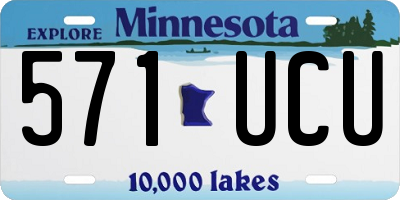 EXPLORE Minnesota

571 UCU

10,000 lakes